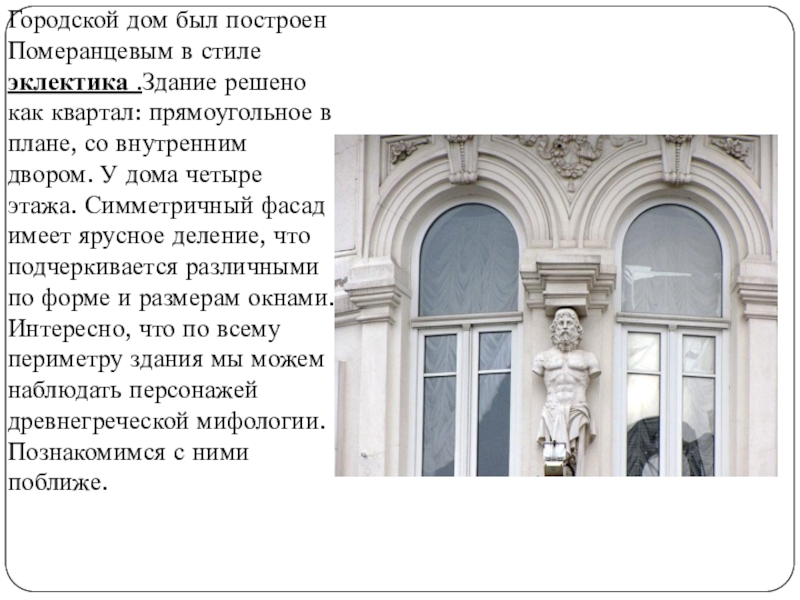 Городской дом был построен Померанцевым в стиле эклектика .Здание решено как квартал: прямоугольное в плане, со внутренним двором. У дома четыре этажа. Симметричный фасад имеет ярусное деление, что подчеркивается различными по форме и размерам окнами. Интересно, что по всему периметру здания мы можем наблюдать персонажей древнегреческой мифологии. Познакомимся с ними поближе.